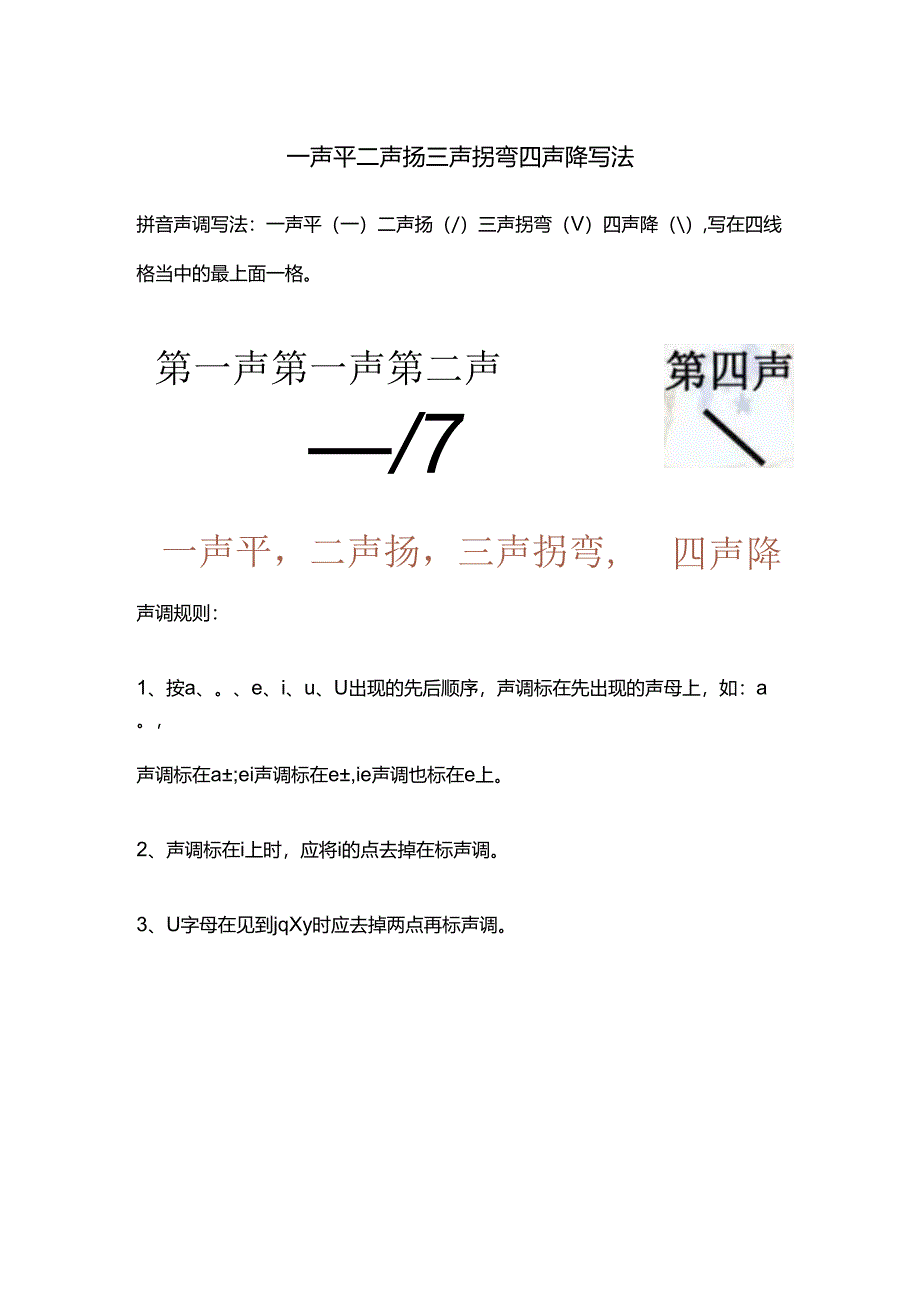 一声平二声扬三声拐弯四声降写法

拼音声调写法：一声平（一）二声扬（/）三声拐弯（V）四声降（\）,写在四线格当中的最上面一格。

第一声第一声第二声

—/7

第四声

＼

一声平，二声扬，三声拐弯，　四声降

声调规则：

1、按a、。、e、i、u、U出现的先后顺序，声调标在先出现的声母上，如：a。，

声调标在a±;ei声调标在e±,ie声调也标在e上。

2、声调标在i上时，应将i的点去掉在标声调。

3、U字母在见到jqXy时应去掉两点再标声调。